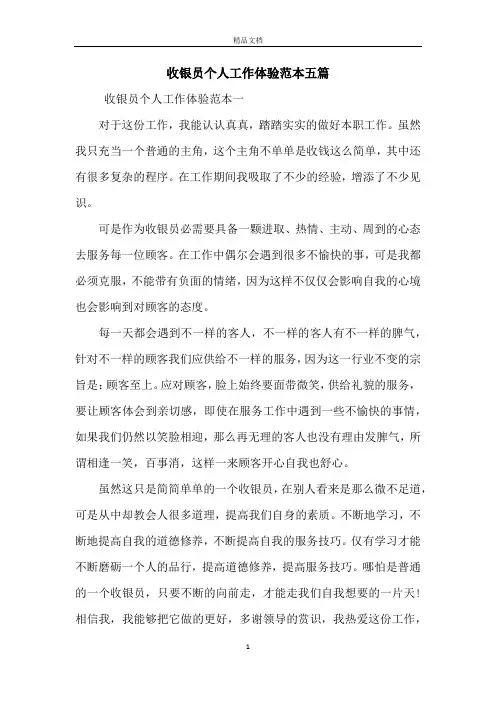 精品文档

收银员个人工作体验范本五篇

收银员个人工作体验范本一

对于这份工作，我能认认真真，踏踏实实的做好本职工作。虽然我只充当一个普通的主角，这个主角不单单是收钱这么简单，其中还有很多复杂的程序。在工作期间我吸取了不少的经验，增添了不少见识。

可是作为收银员必需要具备一颗进取、热情、主动、周到的心态去服务每一位顾客。在工作中偶尔会遇到很多不愉快的事，可是我都必须克服，不能带有负面的情绪，因为这样不仅仅会影响自我的心境也会影响到对顾客的态度。

每一天都会遇到不一样的客人，不一样的客人有不一样的脾气，针对不一样的顾客我们应供给不一样的服务，因为这一行业不变的宗旨是：顾客至上。应对顾客，脸上始终要面带微笑，供给礼貌的服务，要让顾客体会到亲切感，即使在服务工作中遇到一些不愉快的事情，如果我们仍然以笑脸相迎，那么再无理的客人也没有理由发脾气，所谓相逢一笑，百事消，这样一来顾客开心自我也舒心。

虽然这只是简简单单的一个收银员，在别人看来是那么微不足道，可是从中却教会人很多道理，提高我们自身的素质。不断地学习，不断地提高自我的道德修养，不断提高自我的服务技巧。仅有学习才能不断磨砺一个人的品行，提高道德修养，提高服务技巧。哪怕是普通的一个收银员，只要不断的向前走，才能走我们自我想要的一片天！相信我，我能够把它做的更好，多谢领导的赏识，我热爱这份工作，

1